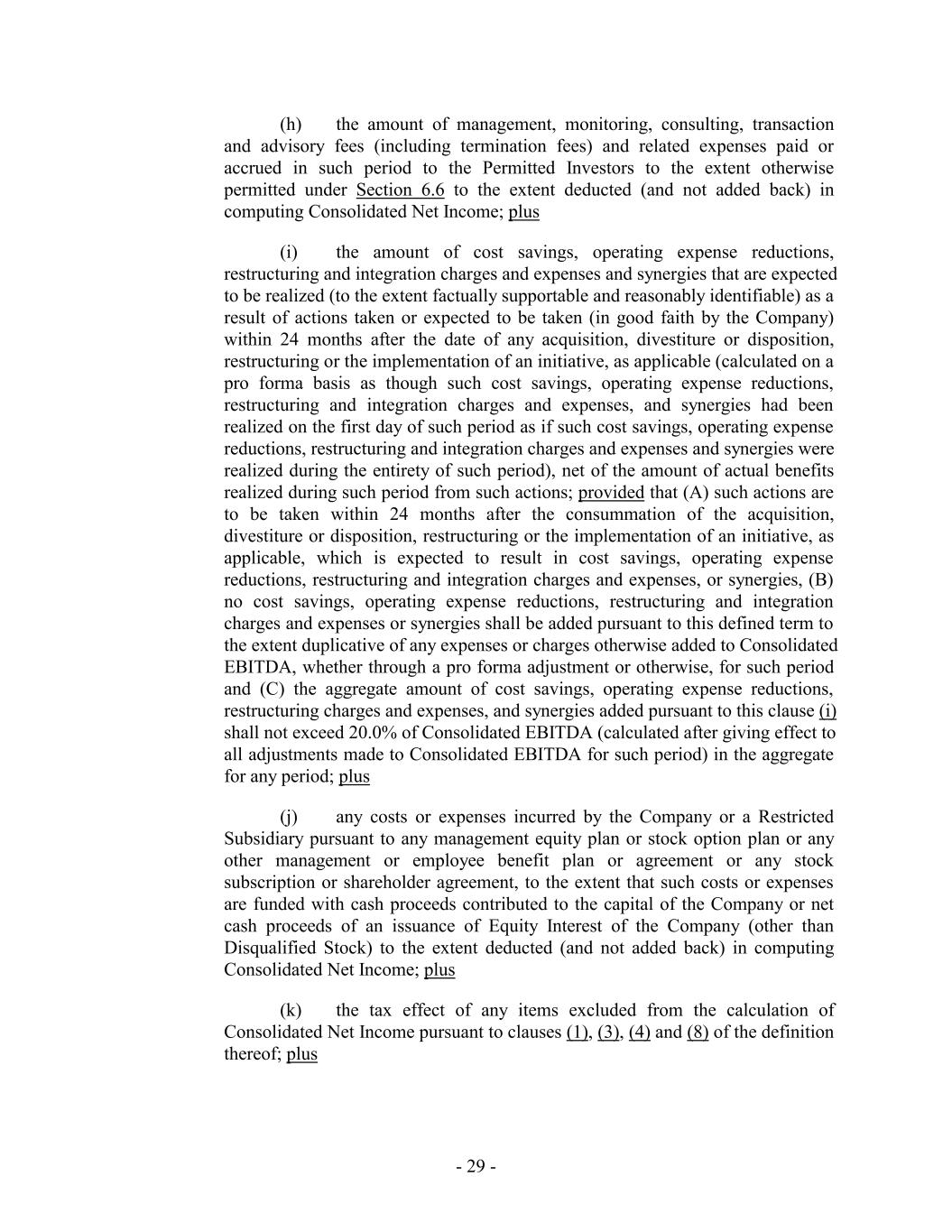 (h) the amount of management, monitoring, consulting, transaction and advisory fees (including termination fees) and related expenses paid or accrued in such period to the Permitted Investors to the extent otherwise permitted under Section 6.6 to the extent deducted (and not added back) in computing Consolidated Net Income; plus

(i) the amount of cost savings, operating expense reductions, restructuring and integration charges and expenses and synergies that are expected to be realized (to the extent factually supportable and reasonably identifiable) as a result of actions taken or expected to be taken (in good faith by the Company) within 24 months after the date of any acquisition, divestiture or disposition, restructuring or the implementation of an initiative, as applicable (calculated on a pro forma basis as though such cost savings, operating expense reductions, restructuring and integration charges and expenses, and synergies had been realized on the first day of such period as if such cost savings, operating expense reductions, restructuring and integration charges and expenses and synergies were realized during the entirety of such period), net of the amount of actual benefits realized during such period from such actions; provided that (A) such actions are to be taken within 24 months after the consummation of the acquisition, divestiture or disposition, restructuring or the implementation of an initiative, as applicable, which is expected to result in cost savings, operating expense reductions, restructuring and integration charges and expenses, or synergies, (B) no cost savings, operating expense reductions, restructuring and integration charges and expenses or synergies shall be added pursuant to this defined term to the extent duplicative of any expenses or charges otherwise added to Consolidated EBITDA, whether through a pro forma adjustment or otherwise, for such period and (C) the aggregate amount of cost savings, operating expense reductions, restructuring charges and expenses, and synergies added pursuant to this clause (i) shall not exceed 20.0% of Consolidated EBITDA (calculated after giving effect to all adjustments made to Consolidated EBITDA for such period) in the aggregate for any period; plus

(j) any costs or expenses incurred by the Company or a Restricted Subsidiary pursuant to any management equity plan or stock option plan or any other management or employee benefit plan or agreement or any stock subscription or shareholder agreement, to the extent that such costs or expenses are funded with cash proceeds contributed to the capital of the Company or net cash proceeds of an issuance of Equity Interest of the Company (other than Disqualified Stock) to the extent deducted (and not added back) in computing Consolidated Net Income; plus

(k) the tax effect of any items excluded from the calculation of Consolidated Net Income pursuant to clauses (1), (3), (4) and (8) of the definition thereof; plus

- 29 -